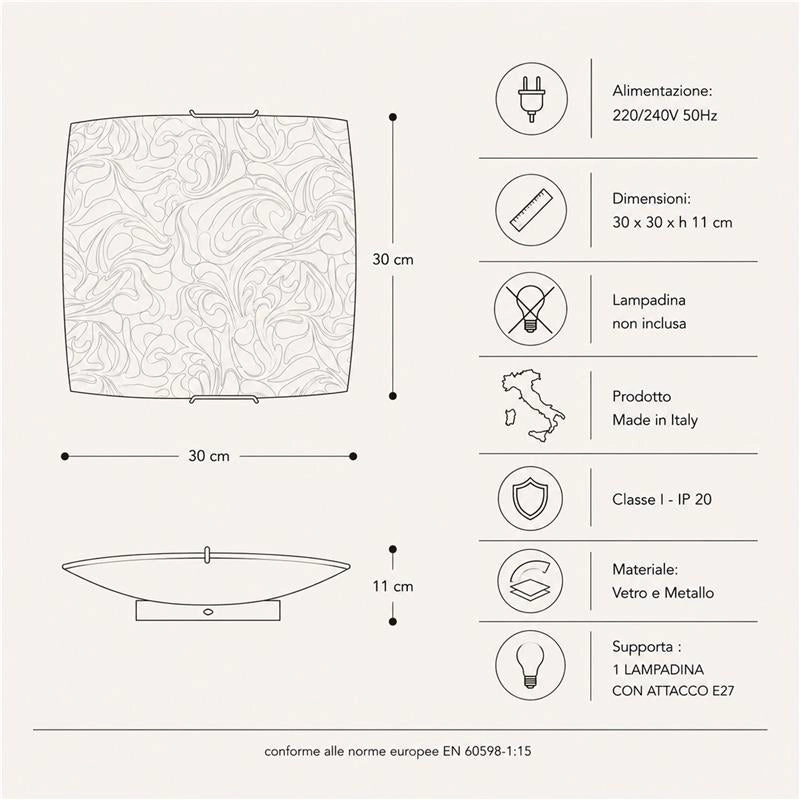 30 cm

30 cm

11 cm

Alimentazione:
220/240V 50Hz

Dimensioni:
30 x 30 x h 11 cm

Lampadina
non inclusa

Prodotto
Made in Italy

Classe I - IP 20

Materiale:
Vetro e Metallo

Supporta :
1 LAMPADINA
CON ATTACCO E27

conforme alle norme europee EN 60598-1:15